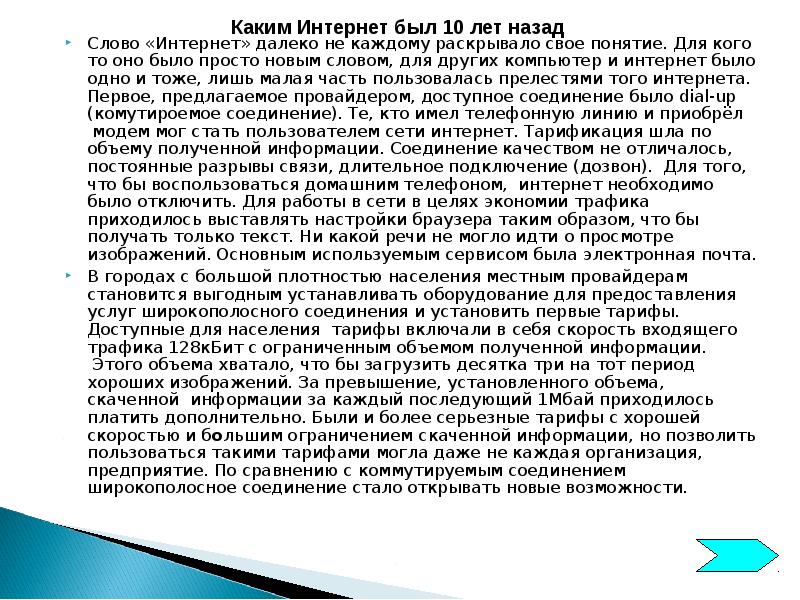 Каким Интернет был 10 лет назад

Слово «Интернет» далеко не каждому раскрывало свое понятие. Для кого то оно было просто новым словом, для других компьютер и интернет было одно и тоже, лишь малая часть пользовалась прелестями того интернета. Первое, предлагаемое провайдером, доступное соединение было dial-up (комутироемое соединение). Те, кто имел телефонную линию и приобрёл модем мог стать пользователем сети интернет. Тарификация шла по объему полученной информации. Соединение качеством не отличалось, постоянные разрывы связи, длительное подключение (дозвон). Для того, что бы воспользоваться домашним телефоном, интернет необходимо было отключить. Для работы в сети в целях экономии трафика приходилось выставлять настройки браузера таким образом, что бы получать только текст. Ни какой речи не могло идти о просмотре изображений. Основным используемым сервисом была электронная почта.

В городах с большой плотностью населения местным провайдерам становится выгодным устанавливать оборудование для предоставления услуг широкополосного соединения и установить первые тарифы. Доступные для населения тарифы включали в себя скорость входящего трафика 128кБит с ограниченным объемом полученной информации. Этого объема хватало, что бы загрузить десятка три на тот период хороших изображений. За превышение, установленного объема, скаченной информации за каждый последующий 1Мбай приходилось платить дополнительно. Были и более серьезные тарифы с хорошей скоростью и большим ограничением скаченной информации, но позволить пользоваться такими тарифами могла даже не каждая организация, предприятие. По сравнению с коммутируемым соединением широкополосное соединение стало открывать новые возможности.